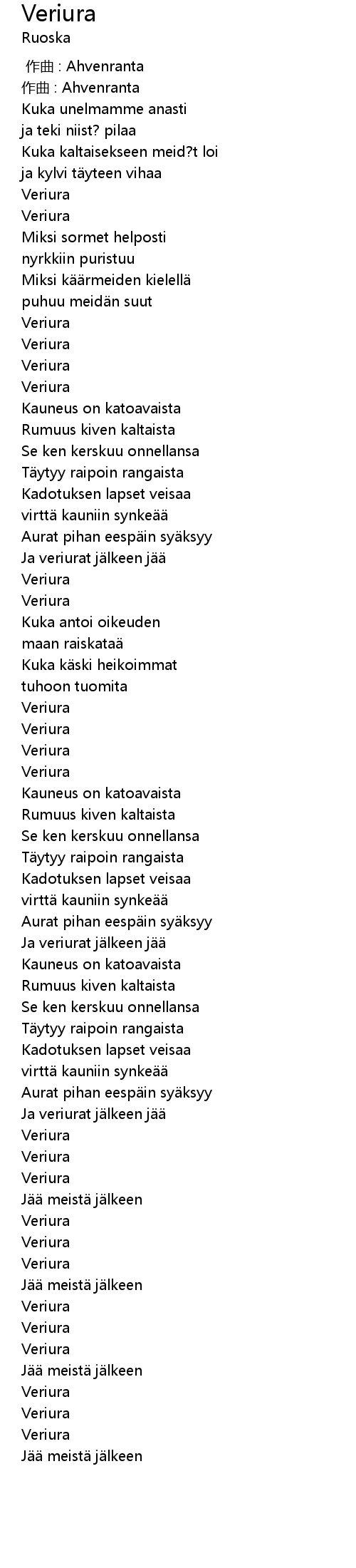 Veriura
Ruoska

作曲 : Ahvenranta
作曲 : Ahvenranta
Kuka unelmamme anasti
ja teki niist? pilaa
Kuka kaltaisekseen meid?t loi
ja kylvi täyteen vihaa
Veriura
Veriura
Miksi sormet helposti
nyrkkiin puristuu
Miksi käärmeiden kielellä
puhuu meidän suut
Veriura
Veriura
Veriura
Veriura
Kauneus on katoavaista
Rumuus kiven kaltaista
Se ken kerskuu onnellansa
Täytyy raipoin rangaista
Kadotuksen lapset veisaa
virttä kauniin synkeää
Aurat pihan eespäin syäksyy
Ja veriurat jälkeen jää
Veriura
Veriura
Kuka antoi oikeuden
maan raiskataä
Kuka käski heikoimmat
tuhoon tuomita
Veriura
Veriura
Veriura
Veriura
Kauneus on katoavaista
Rumuus kiven kaltaista
Se ken kerskuu onnellansa
Täytyy raipoin rangaista
Kadotuksen lapset veisaa
virttä kauniin synkeää
Aurat pihan eespäin syäksyy
Ja veriurat jälkeen jää
Kauneus on katoavaista
Rumuus kiven kaltaista
Se ken kerskuu onnellansa
Täytyy raipoin rangaista
Kadotuksen lapset veisaa
virttä kauniin synkeää
Aurat pihan eespäin syäksyy
Ja veriurat jälkeen jää
Veriura
Veriura
Veriura
Jää meistä jälkeen
Veriura
Veriura
Veriura
Jää meistä jälkeen
Veriura
Veriura
Veriura
Jää meistä jälkeen
Veriura
Veriura
Veriura
Jää meistä jälkeen